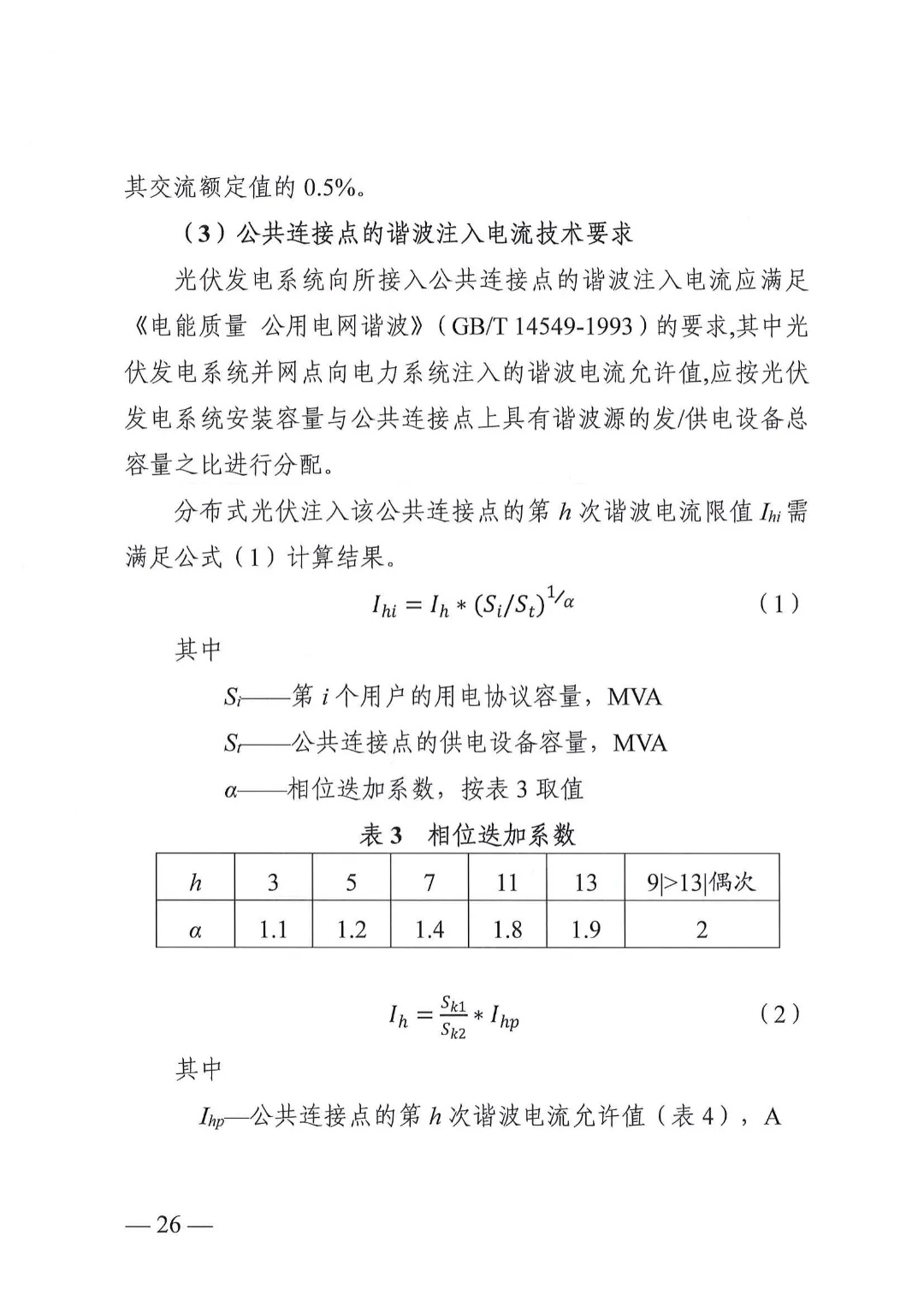 其交流额定值的 0.5%。

（3）公共连接点的谐波注入电流技术要求

光伏发电系统向所接入公共连接点的谐波注入电流应满足《电能质量 公用电网谐波》（GB/T 14549-1993）的要求,其中光伏发电系统并网点向电力系统注入的谐波电流允许值,应按光伏发电系统安装容量与公共连接点上具有谐波源的发/供电设备总容量之比进行分配。

分布式光伏注入该公共连接点的第 $h$ 次谐波电流限值 $I_{hi}$ 需满足公式（1）计算结果。

$I_{hi} = I_h * (S_i/S_t)^{1/\alpha}$ （1）

其中

$S_i$——第 $i$ 个用户的用电协议容量，MVA

$S_t$——公共连接点的供电设备容量，MVA

$\alpha$——相位迭加系数，按表 3 取值

表 3 相位迭加系数

| $h$ | 3 | 5 | 7 | 11 | 13 | 9\|>13\|偶次 |
|---|---|---|---|---|---|---|
| $\alpha$ | 1.1 | 1.2 | 1.4 | 1.8 | 1.9 | 2 |

$I_h = \frac{S_{k1}}{S_{k2}} * I_{hp}$ （2）

其中

$I_{hp}$—公共连接点的第 $h$ 次谐波电流允许值（表 4），A

— 26 —